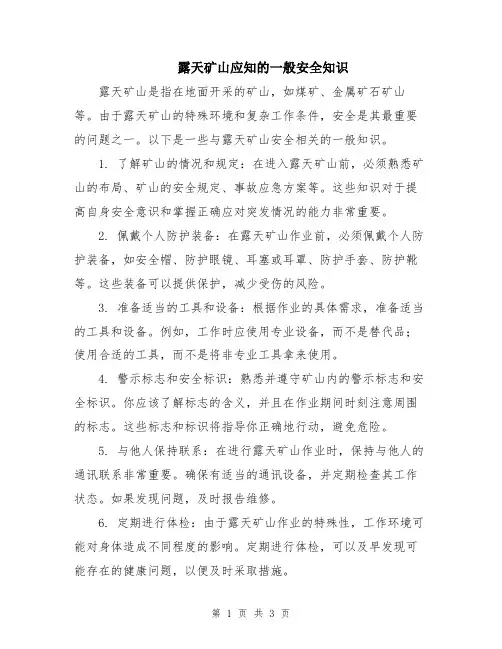 露天矿山应知的一般安全知识

露天矿山是指在地面开采的矿山，如煤矿、金属矿石矿山等。由于露天矿山的特殊环境和复杂工作条件，安全是其最重要的问题之一。以下是一些与露天矿山安全相关的一般知识。

1. 了解矿山的情况和规定：在进入露天矿山前，必须熟悉矿山的布局、矿山的安全规定、事故应急方案等。这些知识对于提高自身安全意识和掌握正确应对突发情况的能力非常重要。

2. 佩戴个人防护装备：在露天矿山作业前，必须佩戴个人防护装备，如安全帽、防护眼镜、耳塞或耳罩、防护手套、防护靴等。这些装备可以提供保护，减少受伤的风险。

3. 准备适当的工具和设备：根据作业的具体需求，准备适当的工具和设备。例如，工作时应使用专业设备，而不是替代品；使用合适的工具，而不是将非专业工具拿来使用。

4. 警示标志和安全标识：熟悉并遵守矿山内的警示标志和安全标识。你应该了解标志的含义，并且在作业期间时刻注意周围的标志。这些标志和标识将指导你正确地行动，避免危险。

5. 与他人保持联系：在进行露天矿山作业时，保持与他人的通讯联系非常重要。确保有适当的通讯设备，并定期检查其工作状态。如果发现问题，及时报告维修。

6. 定期进行体检：由于露天矿山作业的特殊性，工作环境可能对身体造成不同程度的影响。定期进行体检，可以及早发现可能存在的健康问题，以便及时采取措施。

第 1 页 共 3 页